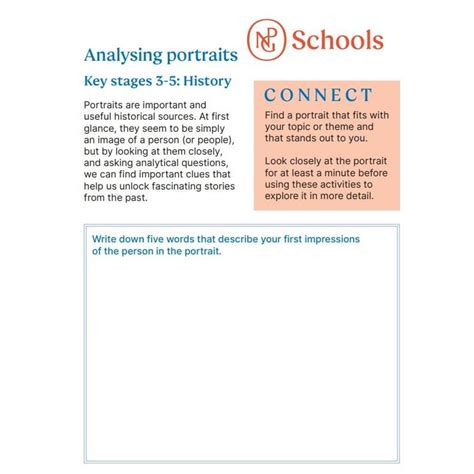 NPG Schools

Analysing portraits

Key stages 3-5: History

Portraits are important and useful historical sources. At first glance, they seem to be simply an image of a person (or people), but by looking at them closely, and asking analytical questions, we can find important clues that help us unlock fascinating stories from the past.

CONNECT

Find a portrait that fits with your topic or theme and that stands out to you.

Look closely at the portrait for at least a minute before using these activities to explore it in more detail.

Write down five words that describe your first impressions of the person in the portrait.